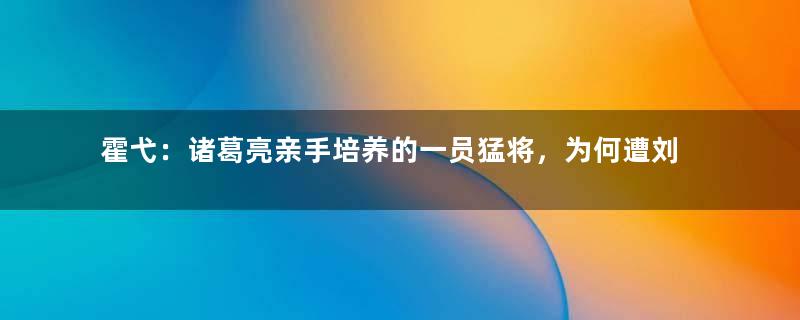 霍弋：诸葛亮亲手培养的一员猛将，为何遭刘